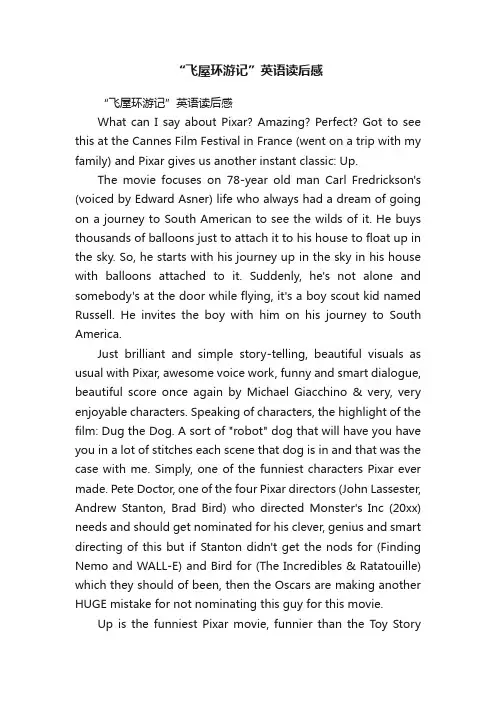 “飞屋环游记”英语读后感

“飞屋环游记”英语读后感

What can I say about Pixar? Amazing? Perfect? Got to see this at the Cannes Film Festival in France (went on a trip with my family) and Pixar gives us another instant classic: Up.

The movie focuses on 78-year old man Carl Fredrickson's (voiced by Edward Asner) life who always had a dream of going on a journey to South American to see the wilds of it. He buys thousands of balloons just to attach it to his house to float up in the sky. So, he starts with his journey up in the sky in his house with balloons attached to it. Suddenly, he's not alone and somebody's at the door while flying, it's a boy scout kid named Russell. He invites the boy with him on his journey to South America.

Just brilliant and simple story-telling, beautiful visuals as usual with Pixar, awesome voice work, funny and smart dialogue, beautiful score once again by Michael Giacchino & very, very enjoyable characters. Speaking of characters, the highlight of the film: Dug the Dog. A sort of "robot" dog that will have you have you in a lot of stitches each scene that dog is in and that was the case with me. Simply, one of the funniest characters Pixar ever made. Pete Doctor, one of the four Pixar directors (John Lassester, Andrew Stanton, Brad Bird) who directed Monster's Inc (20xx) needs and should get nominated for his clever, genius and smart directing of this but if Stanton didn't get the nods for (Finding Nemo and WALL-E) and Bird for (The Incredibles & Ratatouille) which they should of been, then the Oscars are making another HUGE mistake for not nominating this guy for this movie.

Up is the funniest Pixar movie, funnier than the Toy Story